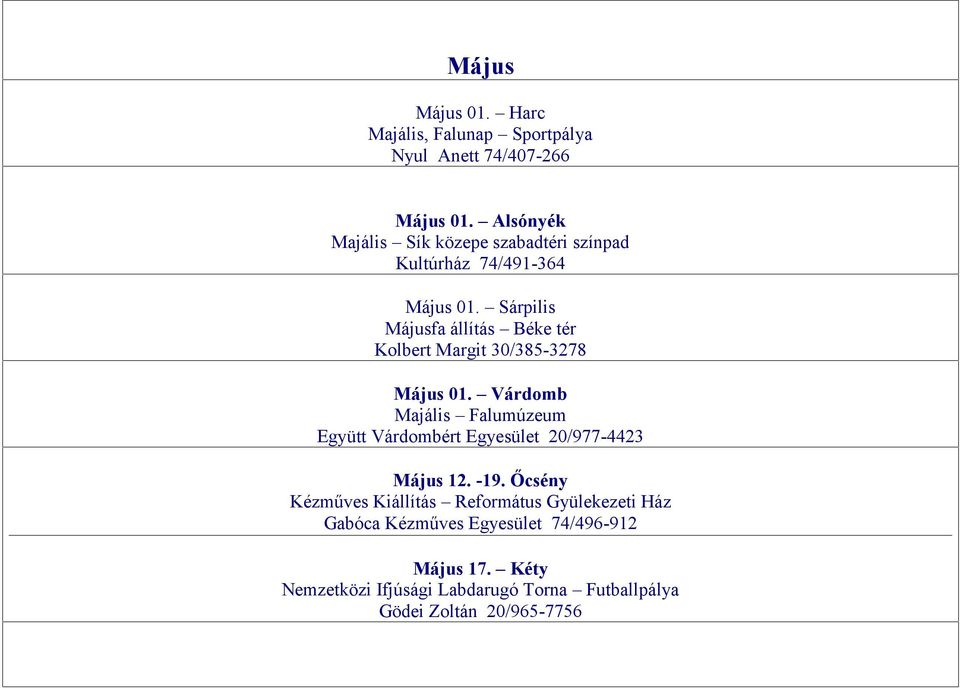 Május

Május 01. – Harc
Majális, Falunap – Sportpálya
Nyul Anett 74/407-266

Május 01. – Alsónyék
Majális – Sík közepe szabadtéri színpad
Kultúrház 74/491-364

Május 01. – Sárpilis
Májusfa állítás – Béke tér
Kolbert Margit 30/385-3278

Május 01. – Várdomb
Majális – Falumúzeum
Együtt Várdombért Egyesület 20/977-4423

Május 12. -19. Őcsény
Kézműves Kiállítás – Református Gyülekezeti Ház
Gabóca Kézműves Egyesület 74/496-912

Május 17. – Kéty
Nemzetközi Ifjúsági Labdarugó Torna – Futballpálya
Gödei Zoltán 20/965-7756